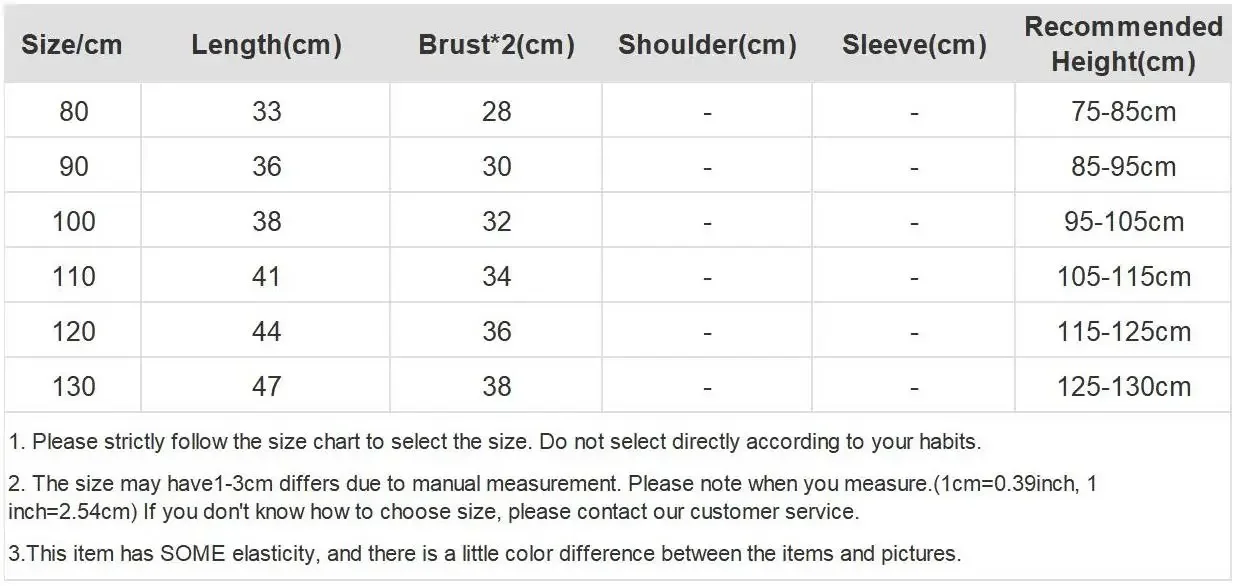 | Size/cm | Length(cm) | Brust*2(cm) | Shoulder(cm) | Sleeve(cm) | Recommended Height(cm) |
|---|---|---|---|---|---|
| 80 | 33 | 28 | - | - | 75-85cm |
| 90 | 36 | 30 | - | - | 85-95cm |
| 100 | 38 | 32 | - | - | 95-105cm |
| 110 | 41 | 34 | - | - | 105-115cm |
| 120 | 44 | 36 | - | - | 115-125cm |
| 130 | 47 | 38 | - | - | 125-130cm |

1. Please strictly follow the size chart to select the size. Do not select directly according to your habits.

2. The size may have1-3cm differs due to manual measurement. Please note when you measure.(1cm=0.39inch, 1 inch=2.54cm) If you don't know how to choose size, please contact our customer service.

3.This item has SOME elasticity, and there is a little color difference between the items and pictures.